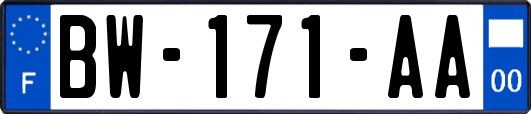 F

BW-171-AA

00